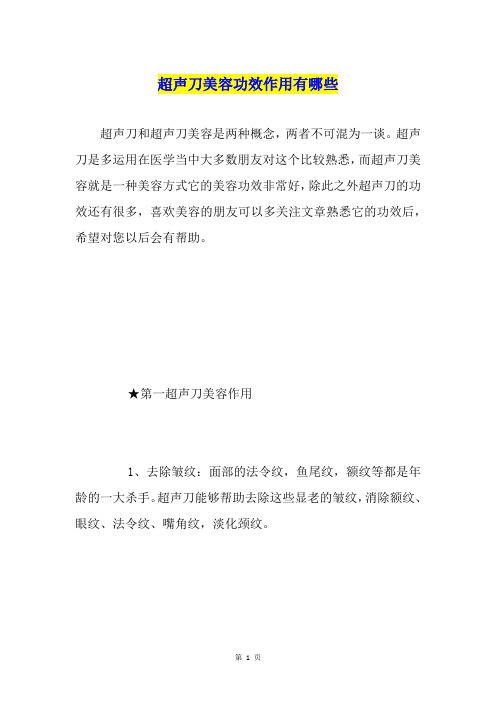 超声刀美容功效作用有哪些

超声刀和超声刀美容是两种概念，两者不可混为一谈。超声刀是多运用在医学当中大多数朋友对这个比较熟悉，而超声刀美容就是一种美容方式它的美容功效非常好，除此之外超声刀的功效还有很多，喜欢美容的朋友可以多关注文章熟悉它的功效后，希望对您以后会有帮助。

★第一超声刀美容作用

1、去除皱纹：面部的法令纹，鱼尾纹，额纹等都是年龄的一大杀手。超声刀能够帮助去除这些显老的皱纹，消除额纹、眼纹、法令纹、嘴角纹，淡化颈纹。

第 1 页